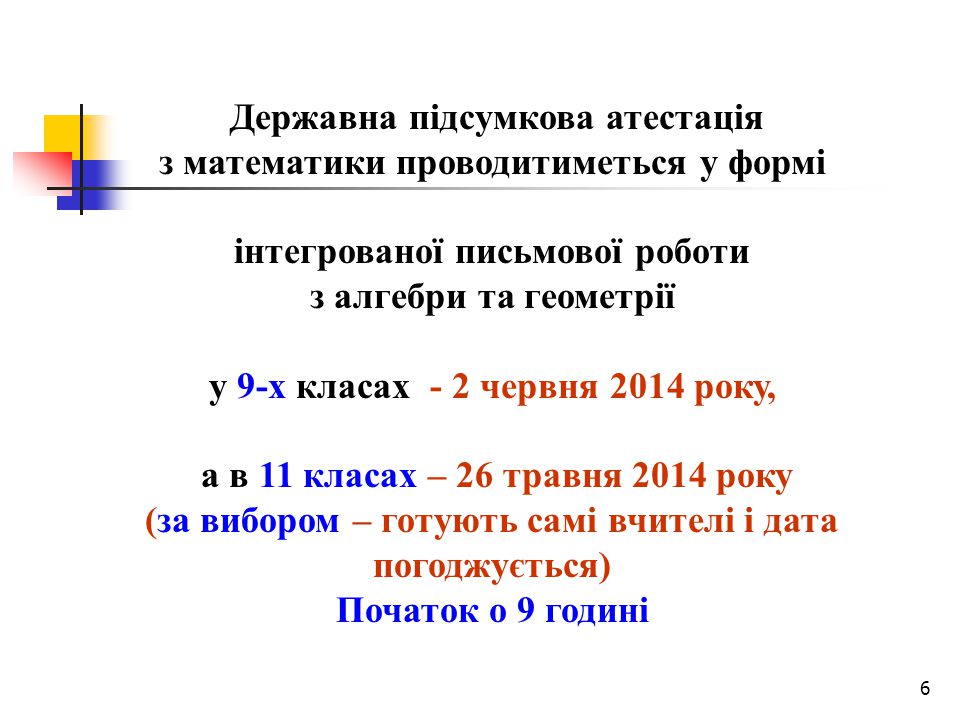 Державна підсумкова атестація з математики проводитиметься у формі

інтегрованої письмової роботи з алгебри та геометрії

у 9-х класах - 2 червня 2014 року,

а в 11 класах – 26 травня 2014 року (за вибором – готують самі вчителі і дата погоджується)
Початок о 9 годині

6